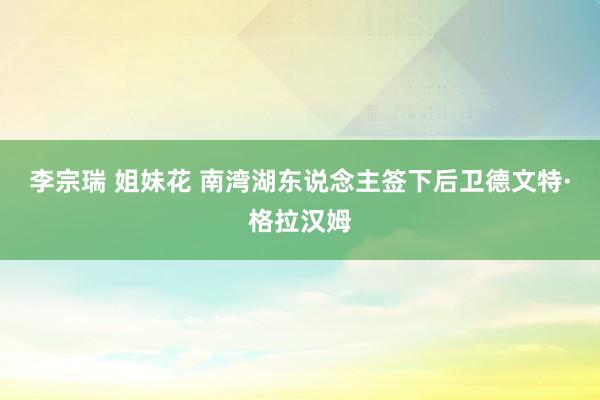 李宗瑞 姐妹花 南湾湖东说念主签下后卫德文特·格拉汉姆